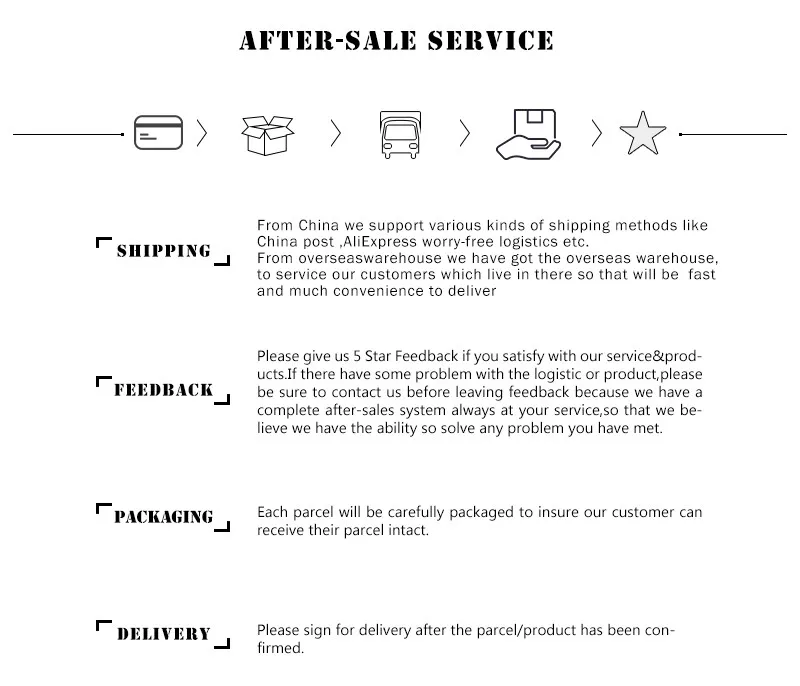 AFTER-SALE SERVICE

SHIPPING

From China we support various kinds of shipping methods like China post ,AliExpress worry-free logistics etc.
From overseaswarehouse we have got the overseas warehouse, to service our customers which live in there so that will be fast and much convenience to deliver

FEEDBACK

Please give us 5 Star Feedback if you satisfy with our service&products.If there have some problem with the logistic or product,please be sure to contact us before leaving feedback because we have a complete after-sales system always at your service,so that we believe we have the ability so solve any problem you have met.

PACKAGING

Each parcel will be carefully packaged to insure our customer can receive their parcel intact.

DELIVERY

Please sign for delivery after the parcel/product has been confirmed.